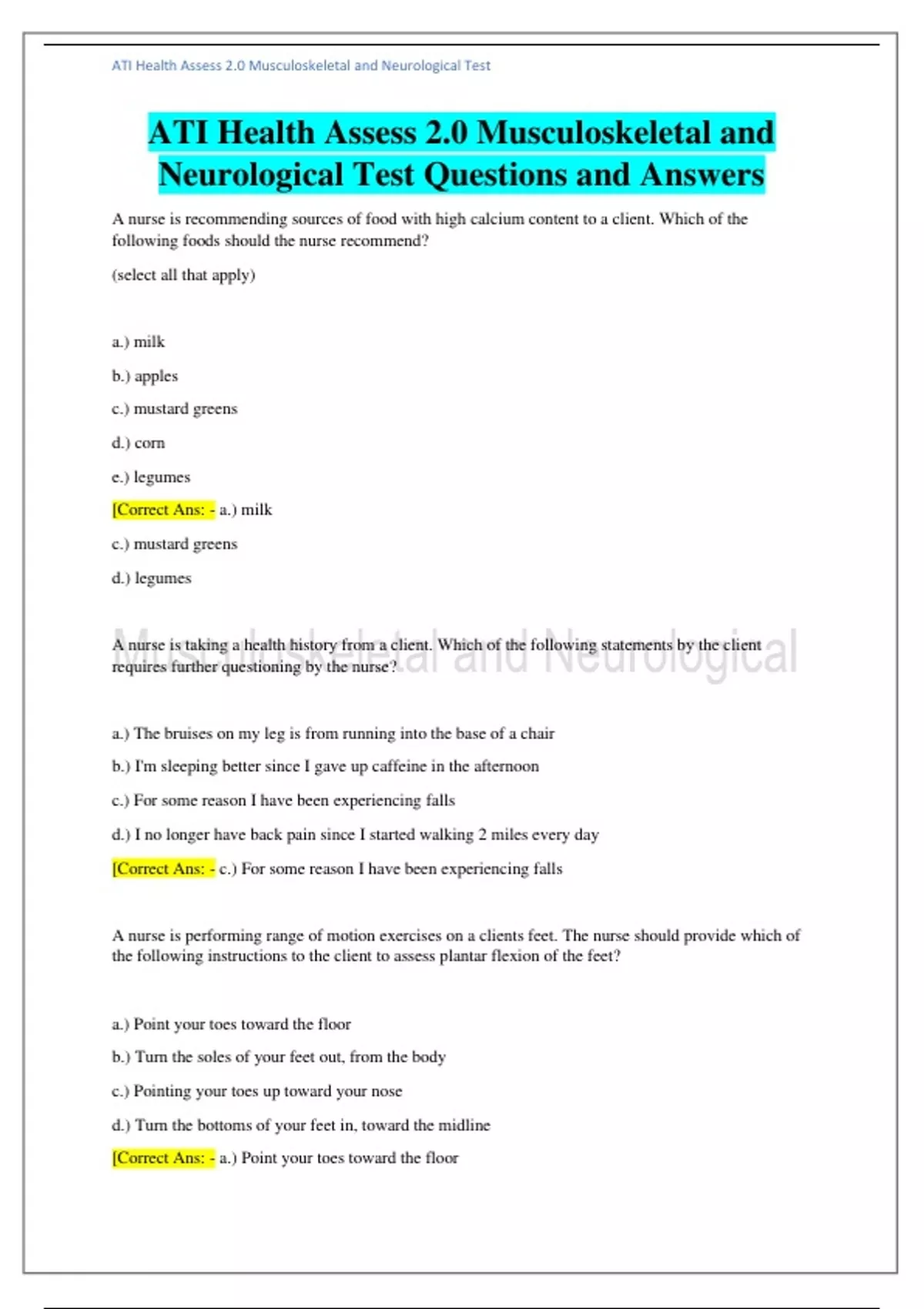 ATI Health Assess 2.0 Musculoskeletal and Neurological Test

ATI Health Assess 2.0 Musculoskeletal and Neurological Test Questions and Answers

A nurse is recommending sources of food with high calcium content to a client. Which of the following foods should the nurse recommend?

(select all that apply)

a.) milk

b.) apples

c.) mustard greens

d.) corn

e.) legumes

[Correct Ans: - a.) milk

c.) mustard greens

d.) legumes

Musculoskeletal and Neurological

A nurse is taking a health history from a client. Which of the following statements by the client requires further questioning by the nurse?

a.) The bruises on my leg is from running into the base of a chair

b.) I'm sleeping better since I gave up caffeine in the afternoon

c.) For some reason I have been experiencing falls

d.) I no longer have back pain since I started walking 2 miles every day

[Correct Ans: - c.) For some reason I have been experiencing falls

A nurse is performing range of motion exercises on a clients feet. The nurse should provide which of the following instructions to the client to assess plantar flexion of the feet?

a.) Point your toes toward the floor

b.) Turn the soles of your feet out, from the body

c.) Pointing your toes up toward your nose

d.) Turn the bottoms of your feet in, toward the midline

[Correct Ans: - a.) Point your toes toward the floor